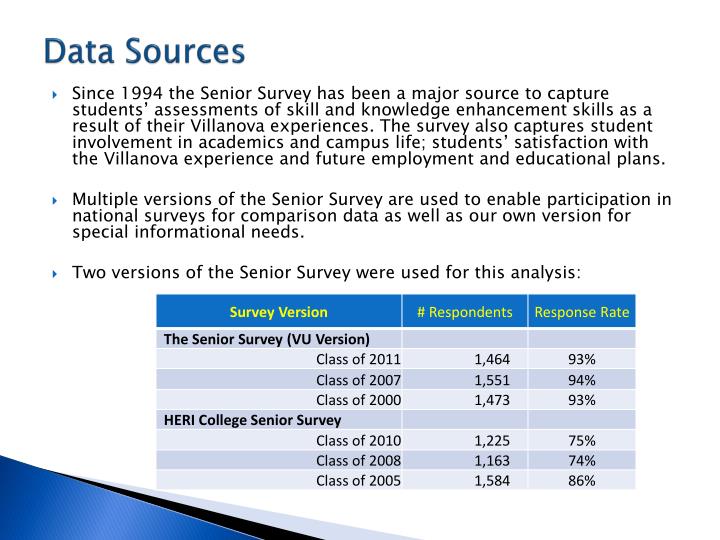 Data Sources

Since 1994 the Senior Survey has been a major source to capture students' assessments of skill and knowledge enhancement skills as a result of their Villanova experiences. The survey also captures student involvement in academics and campus life; students' satisfaction with the Villanova experience and future employment and educational plans.

Multiple versions of the Senior Survey are used to enable participation in national surveys for comparison data as well as our own version for special informational needs.

Two versions of the Senior Survey were used for this analysis:

| Survey Version | # Respondents | Response Rate |
|---|---|---|
| The Senior Survey (VU Version) | | |
| Class of 2011 | 1,464 | 93% |
| Class of 2007 | 1,551 | 94% |
| Class of 2000 | 1,473 | 93% |
| HERI College Senior Survey | | |
| Class of 2010 | 1,225 | 75% |
| Class of 2008 | 1,163 | 74% |
| Class of 2005 | 1,584 | 86% |